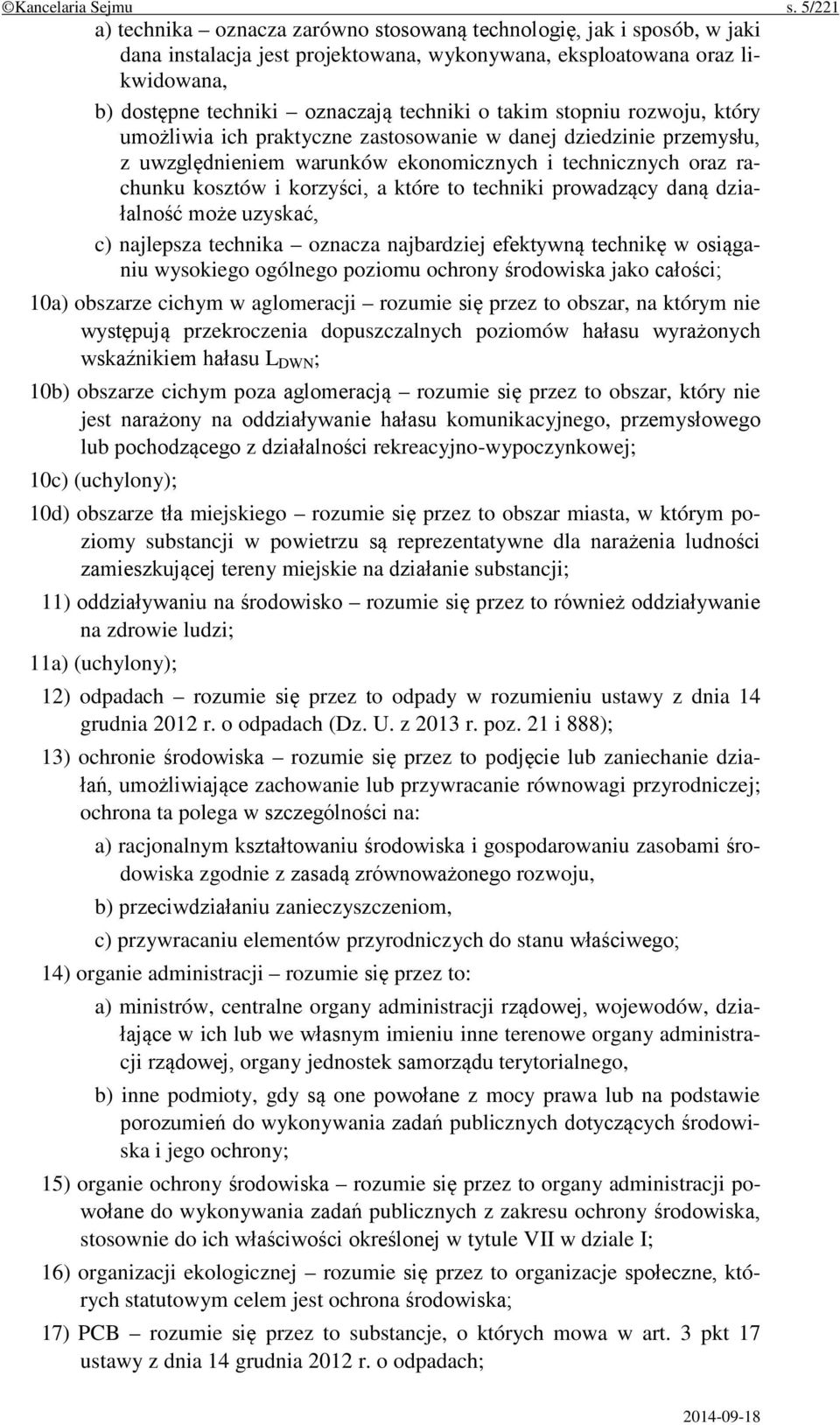 ©Kancelaria Sejmu s. 5/221

a) technika – oznacza zarówno stosowaną technologię, jak i sposób, w jaki dana instalacja jest projektowana, wykonywana, eksploatowana oraz likwidowana,

b) dostępne techniki – oznaczają techniki o takim stopniu rozwoju, który umożliwia ich praktyczne zastosowanie w danej dziedzinie przemysłu, z uwzględnieniem warunków ekonomicznych i technicznych oraz rachunku kosztów i korzyści, a które to techniki prowadzący daną działalność może uzyskać,

c) najlepsza technika – oznacza najbardziej efektywną technikę w osiąganiu wysokiego ogólnego poziomu ochrony środowiska jako całości;

10a) obszarze cichym w aglomeracji – rozumie się przez to obszar, na którym nie występują przekroczenia dopuszczalnych poziomów hałasu wyrażonych wskaźnikiem hałasu $L_{DWN}$;

10b) obszarze cichym poza aglomeracją – rozumie się przez to obszar, który nie jest narażony na oddziaływanie hałasu komunikacyjnego, przemysłowego lub pochodzącego z działalności rekreacyjno-wypoczynkowej;

10c) (uchylony);

10d) obszarze tła miejskiego – rozumie się przez to obszar miasta, w którym poziomy substancji w powietrzu są reprezentatywne dla narażenia ludności zamieszkującej tereny miejskie na działanie substancji;

11) oddziaływaniu na środowisko – rozumie się przez to również oddziaływanie na zdrowie ludzi;

11a) (uchylony);

12) odpadach – rozumie się przez to odpady w rozumieniu ustawy z dnia 14 grudnia 2012 r. o odpadach (Dz. U. z 2013 r. poz. 21 i 888);

13) ochronie środowiska – rozumie się przez to podjęcie lub zaniechanie działań, umożliwiające zachowanie lub przywracanie równowagi przyrodniczej; ochrona ta polega w szczególności na:

a) racjonalnym kształtowaniu środowiska i gospodarowaniu zasobami środowiska zgodnie z zasadą zrównoważonego rozwoju,

b) przeciwdziałaniu zanieczyszczeniom,

c) przywracaniu elementów przyrodniczych do stanu właściwego;

14) organie administracji – rozumie się przez to:

a) ministrów, centralne organy administracji rządowej, wojewodów, działające w ich lub we własnym imieniu inne terenowe organy administracji rządowej, organy jednostek samorządu terytorialnego,

b) inne podmioty, gdy są one powołane z mocy prawa lub na podstawie porozumień do wykonywania zadań publicznych dotyczących środowiska i jego ochrony;

15) organie ochrony środowiska – rozumie się przez to organy administracji powołane do wykonywania zadań publicznych z zakresu ochrony środowiska, stosownie do ich właściwości określonej w tytule VII w dziale I;

16) organizacji ekologicznej – rozumie się przez to organizacje społeczne, których statutowym celem jest ochrona środowiska;

17) PCB – rozumie się przez to substancje, o których mowa w art. 3 pkt 17 ustawy z dnia 14 grudnia 2012 r. o odpadach;

2014-09-18